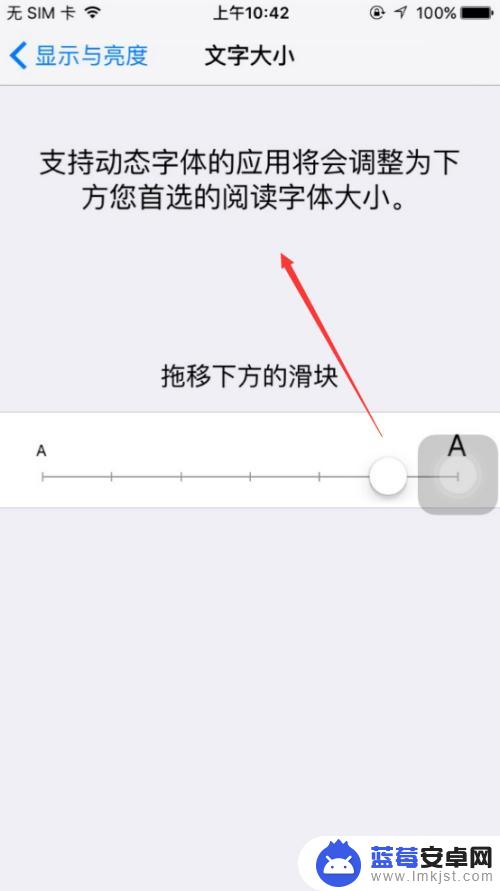 无 SIM 卡 上午10:42 100%

显示与亮度 文字大小

支持动态字体的应用将会调整为下方您首选的阅读字体大小。

拖移下方的滑块

A

A

蓝莓安卓网
www.lmkjst.com